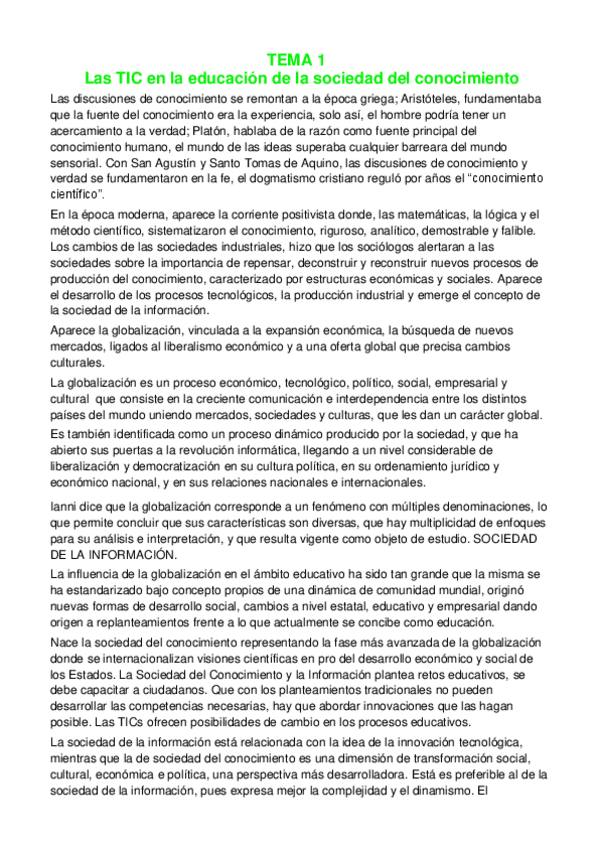 TEMA 1
Las TIC en la educación de la sociedad del conocimiento

Las discusiones de conocimiento se remontan a la época griega; Aristóteles, fundamentaba que la fuente del conocimiento era la experiencia, solo así, el hombre podría tener un acercamiento a la verdad; Platón, hablaba de la razón como fuente principal del conocimiento humano, el mundo de las ideas superaba cualquier barreara del mundo sensorial. Con San Agustín y Santo Tomas de Aquino, las discusiones de conocimiento y verdad se fundamentaron en la fe, el dogmatismo cristiano reguló por años el "conocimiento científico".

En la época moderna, aparece la corriente positivista donde, las matemáticas, la lógica y el método científico, sistematizaron el conocimiento, riguroso, analítico, demostrable y falible. Los cambios de las sociedades industriales, hizo que los sociólogos alertaran a las sociedades sobre la importancia de repensar, deconstruir y reconstruir nuevos procesos de producción del conocimiento, caracterizado por estructuras económicas y sociales. Aparece el desarrollo de los procesos tecnológicos, la producción industrial y emerge el concepto de la sociedad de la información.

Aparece la globalización, vinculada a la expansión económica, la búsqueda de nuevos mercados, ligados al liberalismo económico y a una oferta global que precisa cambios culturales.

La globalización es un proceso económico, tecnológico, político, social, empresarial y cultural que consiste en la creciente comunicación e interdependencia entre los distintos países del mundo uniendo mercados, sociedades y culturas, que les dan un carácter global.

Es también identificada como un proceso dinámico producido por la sociedad, y que ha abierto sus puertas a la revolución informática, llegando a un nivel considerable de liberalización y democratización en su cultura política, en su ordenamiento jurídico y económico nacional, y en sus relaciones nacionales e internacionales.

Ianni dice que la globalización corresponde a un fenómeno con múltiples denominaciones, lo que permite concluir que sus características son diversas, que hay multiplicidad de enfoques para su análisis e interpretación, y que resulta vigente como objeto de estudio. SOCIEDAD DE LA INFORMACIÓN.

La influencia de la globalización en el ámbito educativo ha sido tan grande que la misma se ha estandarizado bajo concepto propios de una dinámica de comunidad mundial, originó nuevas formas de desarrollo social, cambios a nivel estatal, educativo y empresarial dando origen a replanteamientos frente a lo que actualmente se concibe como educación.

Nace la sociedad del conocimiento representando la fase más avanzada de la globalización donde se internacionalizan visiones científicas en pro del desarrollo económico y social de los Estados. La Sociedad del Conocimiento y la Información plantea retos educativos, se debe capacitar a ciudadanos. Que con los planteamientos tradicionales no pueden desarrollar las competencias necesarias, hay que abordar innovaciones que las hagan posible. Las TICs ofrecen posibilidades de cambio en los procesos educativos.

La sociedad de la información está relacionada con la idea de la innovación tecnológica, mientras que la de sociedad del conocimiento es una dimensión de transformación social, cultural, económica e política, una perspectiva más desarrolladora. Está es preferible al de la sociedad de la información, pues expresa mejor la complejidad y el dinamismo. El